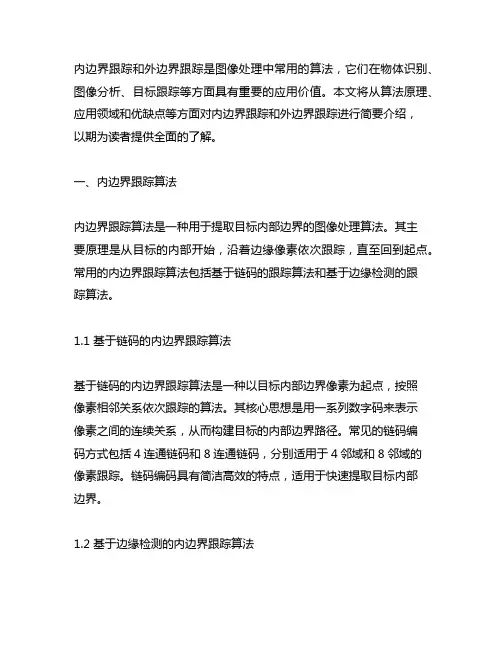 内边界跟踪和外边界跟踪是图像处理中常用的算法，它们在物体识别、图像分析、目标跟踪等方面具有重要的应用价值。本文将从算法原理、应用领域和优缺点等方面对内边界跟踪和外边界跟踪进行简要介绍，以期为读者提供全面的了解。

一、内边界跟踪算法

内边界跟踪算法是一种用于提取目标内部边界的图像处理算法。其主要原理是从目标的内部开始，沿着边缘像素依次跟踪，直至回到起点。常用的内边界跟踪算法包括基于链码的跟踪算法和基于边缘检测的跟踪算法。

1.1 基于链码的内边界跟踪算法

基于链码的内边界跟踪算法是一种以目标内部边界像素为起点，按照像素相邻关系依次跟踪的算法。其核心思想是用一系列数字码来表示像素之间的连续关系，从而构建目标的内部边界路径。常见的链码编码方式包括 4 连通链码和 8 连通链码，分别适用于 4 邻域和 8 邻域的像素跟踪。链码编码具有简洁高效的特点，适用于快速提取目标内部边界。

1.2 基于边缘检测的内边界跟踪算法